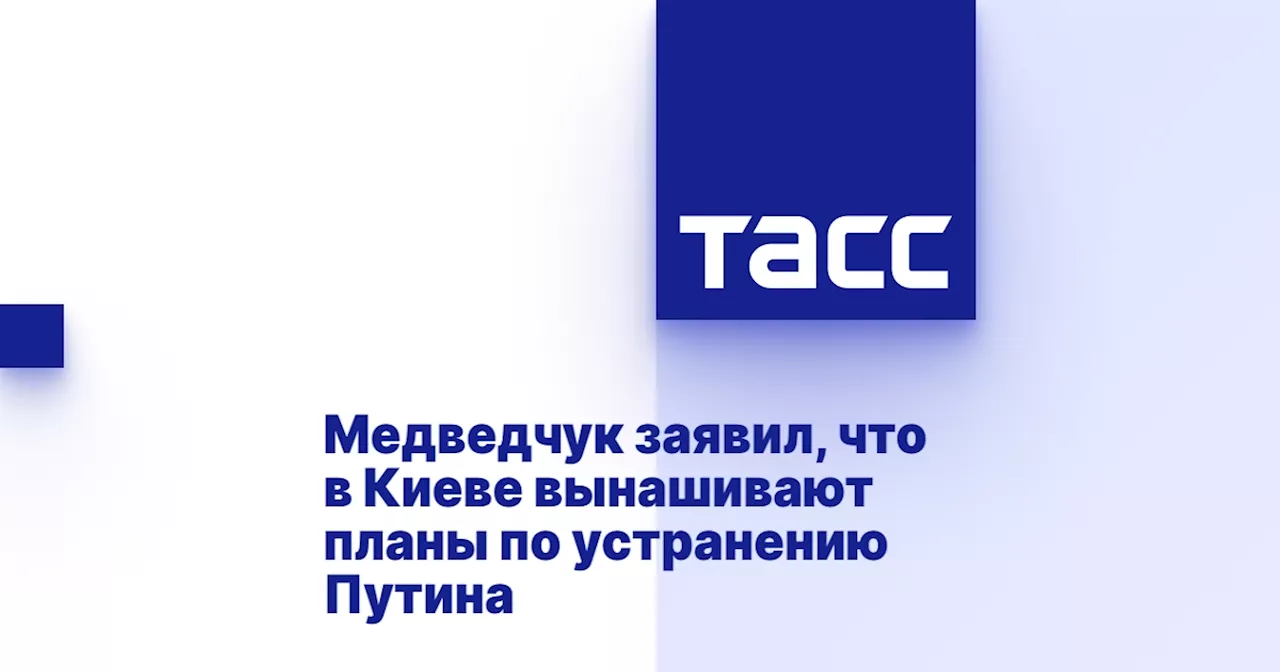 ТАСС

Медведчук заявил, что в Киеве вынашивают планы по устранению Путина